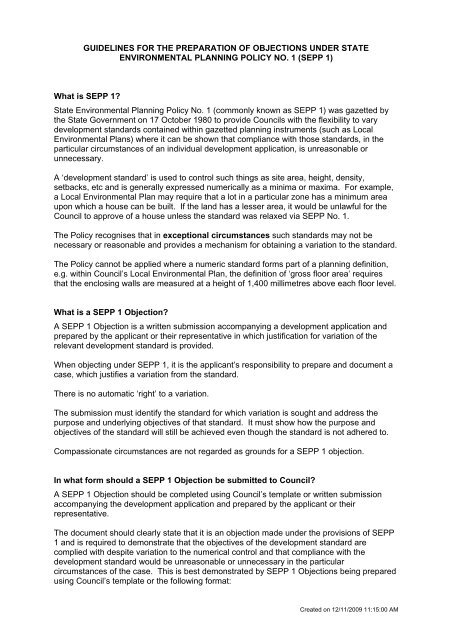 GUIDELINES FOR THE PREPARATION OF OBJECTIONS UNDER STATE ENVIRONMENTAL PLANNING POLICY NO. 1 (SEPP 1)

What is SEPP 1?

State Environmental Planning Policy No. 1 (commonly known as SEPP 1) was gazetted by the State Government on 17 October 1980 to provide Councils with the flexibility to vary development standards contained within gazetted planning instruments (such as Local Environmental Plans) where it can be shown that compliance with those standards, in the particular circumstances of an individual development application, is unreasonable or unnecessary.

A 'development standard' is used to control such things as site area, height, density, setbacks, etc and is generally expressed numerically as a minima or maxima. For example, a Local Environmental Plan may require that a lot in a particular zone has a minimum area upon which a house can be built. If the land has a lesser area, it would be unlawful for the Council to approve of a house unless the standard was relaxed via SEPP No. 1.

The Policy recognises that in exceptional circumstances such standards may not be necessary or reasonable and provides a mechanism for obtaining a variation to the standard.

The Policy cannot be applied where a numeric standard forms part of a planning definition, e.g. within Council's Local Environmental Plan, the definition of 'gross floor area' requires that the enclosing walls are measured at a height of 1,400 millimetres above each floor level.

What is a SEPP 1 Objection?

A SEPP 1 Objection is a written submission accompanying a development application and prepared by the applicant or their representative in which justification for variation of the relevant development standard is provided.

When objecting under SEPP 1, it is the applicant's responsibility to prepare and document a case, which justifies a variation from the standard.

There is no automatic 'right' to a variation.

The submission must identify the standard for which variation is sought and address the purpose and underlying objectives of that standard. It must show how the purpose and objectives of the standard will still be achieved even though the standard is not adhered to.

Compassionate circumstances are not regarded as grounds for a SEPP 1 objection.

In what form should a SEPP 1 Objection be submitted to Council?

A SEPP 1 Objection should be completed using Council's template or written submission accompanying the development application and prepared by the applicant or their representative.

The document should clearly state that it is an objection made under the provisions of SEPP 1 and is required to demonstrate that the objectives of the development standard are complied with despite variation to the numerical control and that compliance with the development standard would be unreasonable or unnecessary in the particular circumstances of the case. This is best demonstrated by SEPP 1 Objections being prepared using Council's template or the following format:

Created on 12/11/2009 11:15:00 AM